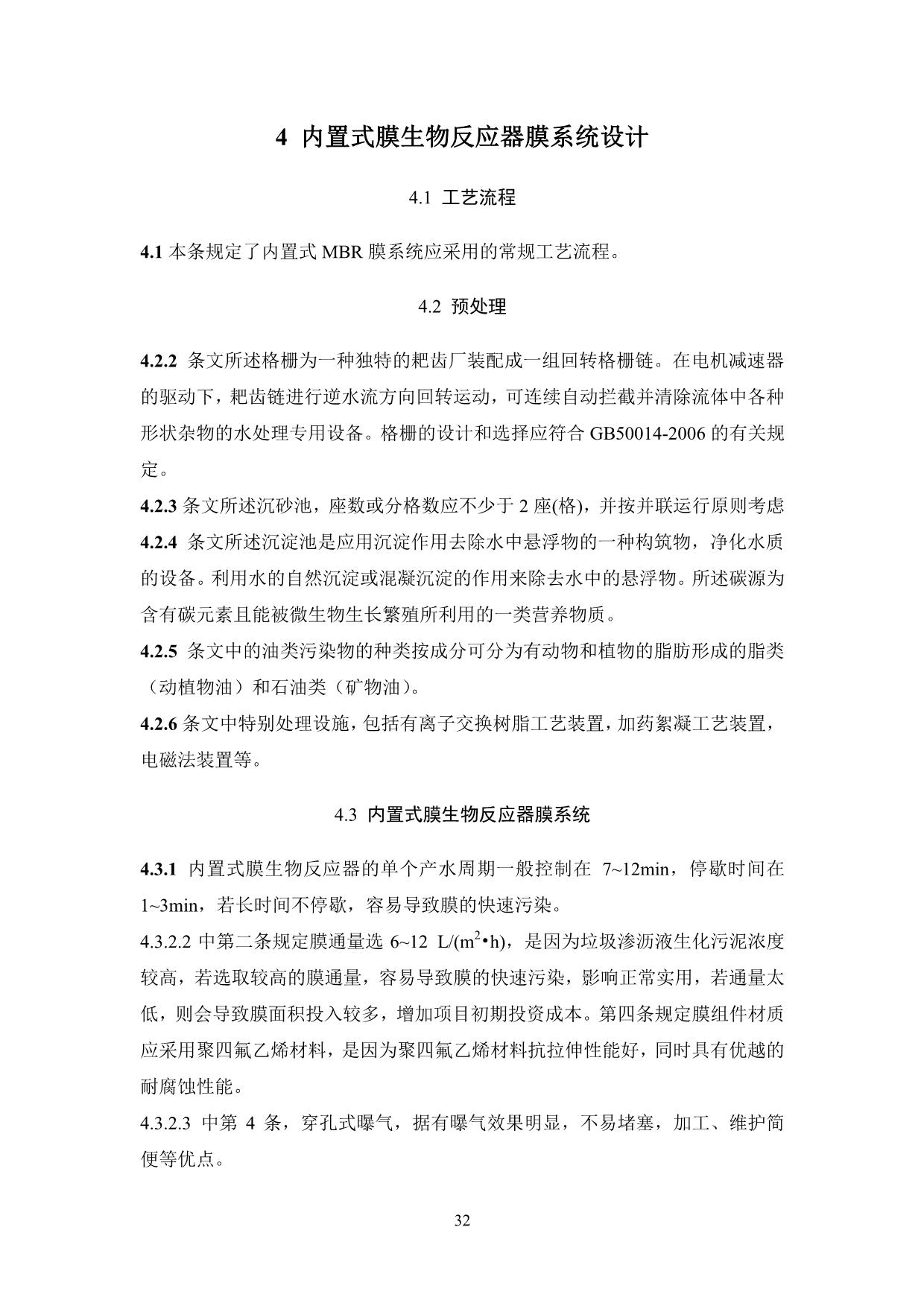 4 内置式膜生物反应器膜系统设计

4.1 工艺流程

4.1 本条规定了内置式 MBR 膜系统应采用的常规工艺流程。

4.2 预处理

4.2.2 条文所述格栅为一种独特的耙齿厂装配成一组回转格栅链。在电机减速器的驱动下，耙齿链进行逆水流方向回转运动，可连续自动拦截并清除流体中各种形状杂物的水处理专用设备。格栅的设计和选择应符合 GB50014-2006 的有关规定。

4.2.3 条文所述沉砂池，座数或分格数应不少于 2 座(格)，并按并联运行原则考虑

4.2.4 条文所述沉淀池是应用沉淀作用去除水中悬浮物的一种构筑物，净化水质的设备。利用水的自然沉淀或混凝沉淀的作用来除去水中的悬浮物。所述碳源为含有碳元素且能被微生物生长繁殖所利用的一类营养物质。

4.2.5 条文中的油类污染物的种类按成分可分为有动物和植物的脂肪形成的脂类（动植物油）和石油类（矿物油）。

4.2.6 条文中特别处理设施，包括有离子交换树脂工艺装置，加药絮凝工艺装置，电磁法装置等。

4.3 内置式膜生物反应器膜系统

4.3.1 内置式膜生物反应器的单个产水周期一般控制在 7~12min，停歇时间在 1~3min，若长时间不停歇，容易导致膜的快速污染。

4.3.2.2 中第二条规定膜通量选 6~12 L/($m^2$•h)，是因为垃圾渗沥液生化污泥浓度较高，若选取较高的膜通量，容易导致膜的快速污染，影响正常实用，若通量太低，则会导致膜面积投入较多，增加项目初期投资成本。第四条规定膜组件材质应采用聚四氟乙烯材料，是因为聚四氟乙烯材料抗拉伸性能好，同时具有优越的耐腐蚀性能。

4.3.2.3 中第 4 条，穿孔式曝气，据有曝气效果明显，不易堵塞，加工、维护简便等优点。

32